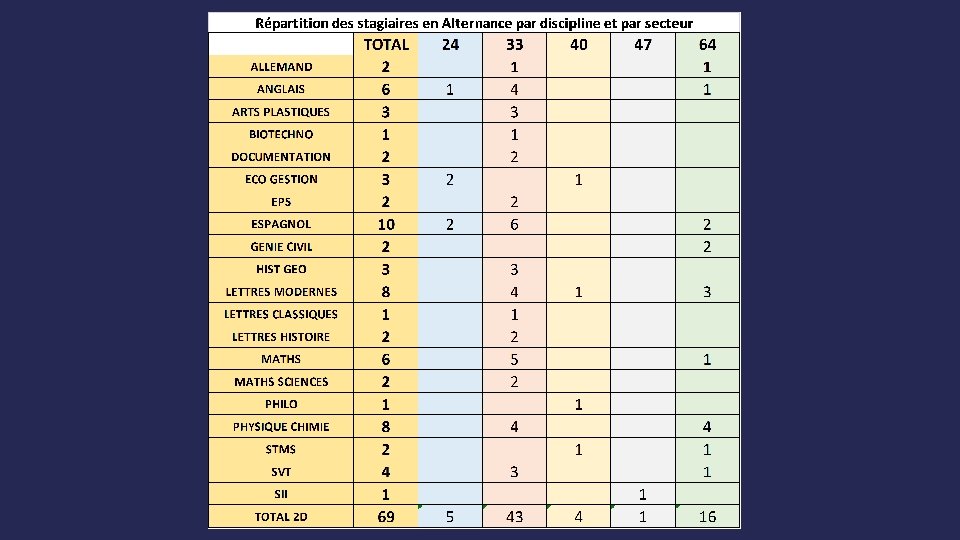 Répartition des stagiaires en Alternance par discipline et par secteur

| | TOTAL | 24 | 33 | 40 | 47 | 64 |
|---|---|---|---|---|---|---|
| ALLEMAND | 2 | | 1 | | | 1 |
| ANGLAIS | 6 | 1 | 4 | | | 1 |
| ARTS PLASTIQUES | 3 | | 3 | | | |
| BIOTECHNO | 1 | | 1 | | | |
| DOCUMENTATION | 2 | | 2 | | | |
| ECO GESTION | 3 | 2 | | 1 | | |
| EPS | 2 | | 2 | | | |
| ESPAGNOL | 10 | 2 | 6 | | | 2 |
| GENIE CIVIL | 2 | | | | | 2 |
| HIST GEO | 3 | | 3 | | | |
| LETTRES MODERNES | 8 | | 4 | 1 | | 3 |
| LETTRES CLASSIQUES | 1 | | 1 | | | |
| LETTRES HISTOIRE | 2 | | 2 | | | |
| MATHS | 6 | | 5 | | | 1 |
| MATHS SCIENCES | 2 | | 2 | | | |
| PHILO | 1 | | | 1 | | |
| PHYSIQUE CHIMIE | 8 | | 4 | | | 4 |
| STMS | 2 | | | 1 | | 1 |
| SVT | 4 | | 3 | | | 1 |
| SII | 1 | | | | 1 | |
| TOTAL 2D | 69 | 5 | 43 | 4 | 1 | 16 |